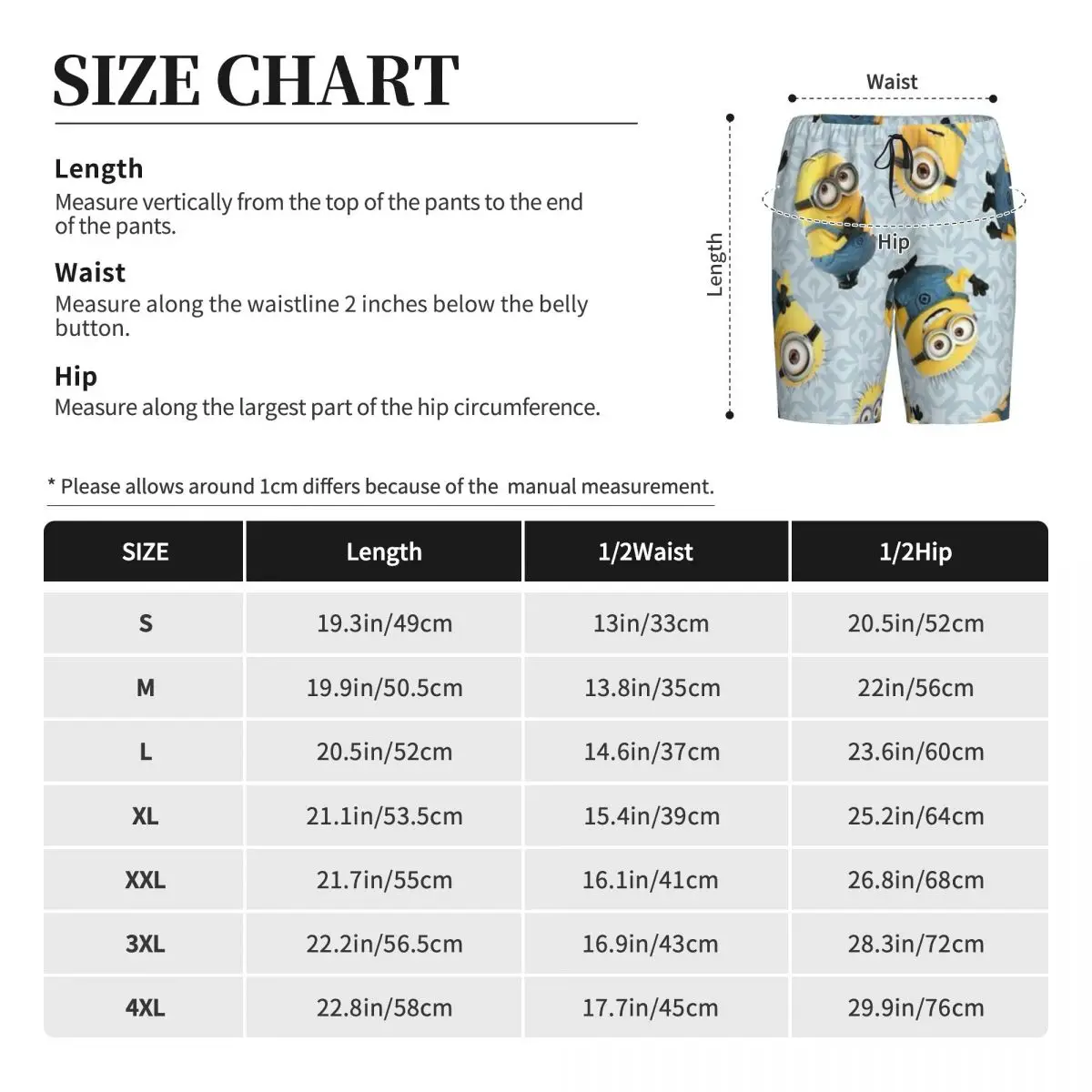 SIZE CHART

Length
Measure vertically from the top of the pants to the end of the pants.

Waist
Measure along the waistline 2 inches below the belly button.

Hip
Measure along the largest part of the hip circumference.

Waist

Length

Hip

* Please allows around 1cm differs because of the manual measurement.

| SIZE | Length | 1/2Waist | 1/2Hip |
|---|---|---|---|
| S | 19.3in/49cm | 13in/33cm | 20.5in/52cm |
| M | 19.9in/50.5cm | 13.8in/35cm | 22in/56cm |
| L | 20.5in/52cm | 14.6in/37cm | 23.6in/60cm |
| XL | 21.1in/53.5cm | 15.4in/39cm | 25.2in/64cm |
| XXL | 21.7in/55cm | 16.1in/41cm | 26.8in/68cm |
| 3XL | 22.2in/56.5cm | 16.9in/43cm | 28.3in/72cm |
| 4XL | 22.8in/58cm | 17.7in/45cm | 29.9in/76cm |